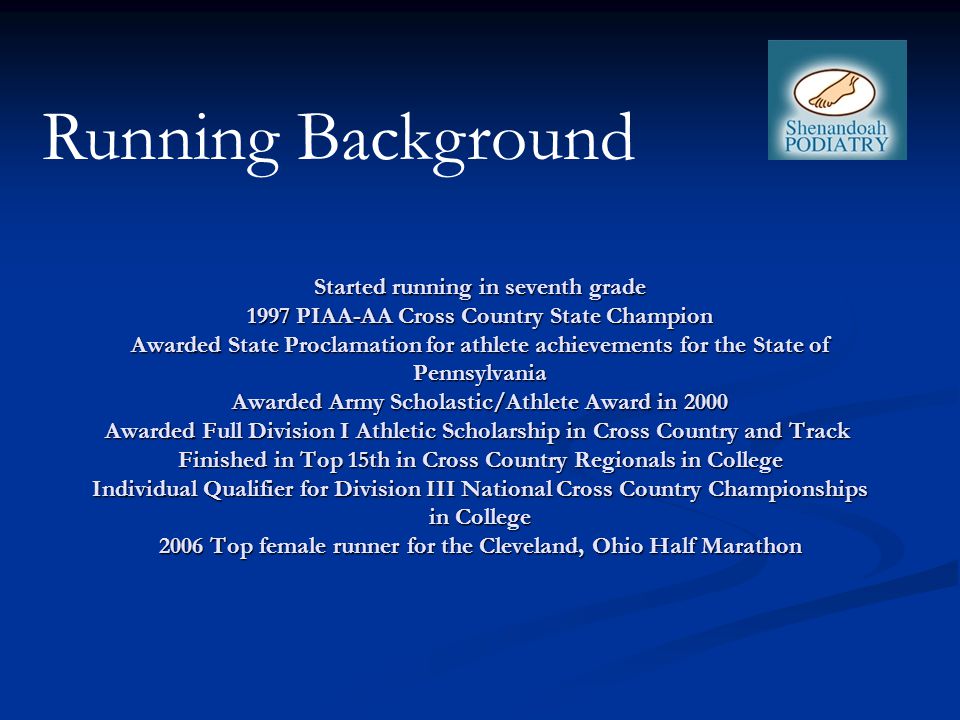 Running Background

Shenandoah PODIATRY

Started running in seventh grade
1997 PIAA-AA Cross Country State Champion
Awarded State Proclamation for athlete achievements for the State of Pennsylvania
Awarded Army Scholastic/Athlete Award in 2000
Awarded Full Division I Athletic Scholarship in Cross Country and Track
Finished in Top 15th in Cross Country Regionals in College
Individual Qualifier for Division III National Cross Country Championships in College
2006 Top female runner for the Cleveland, Ohio Half Marathon